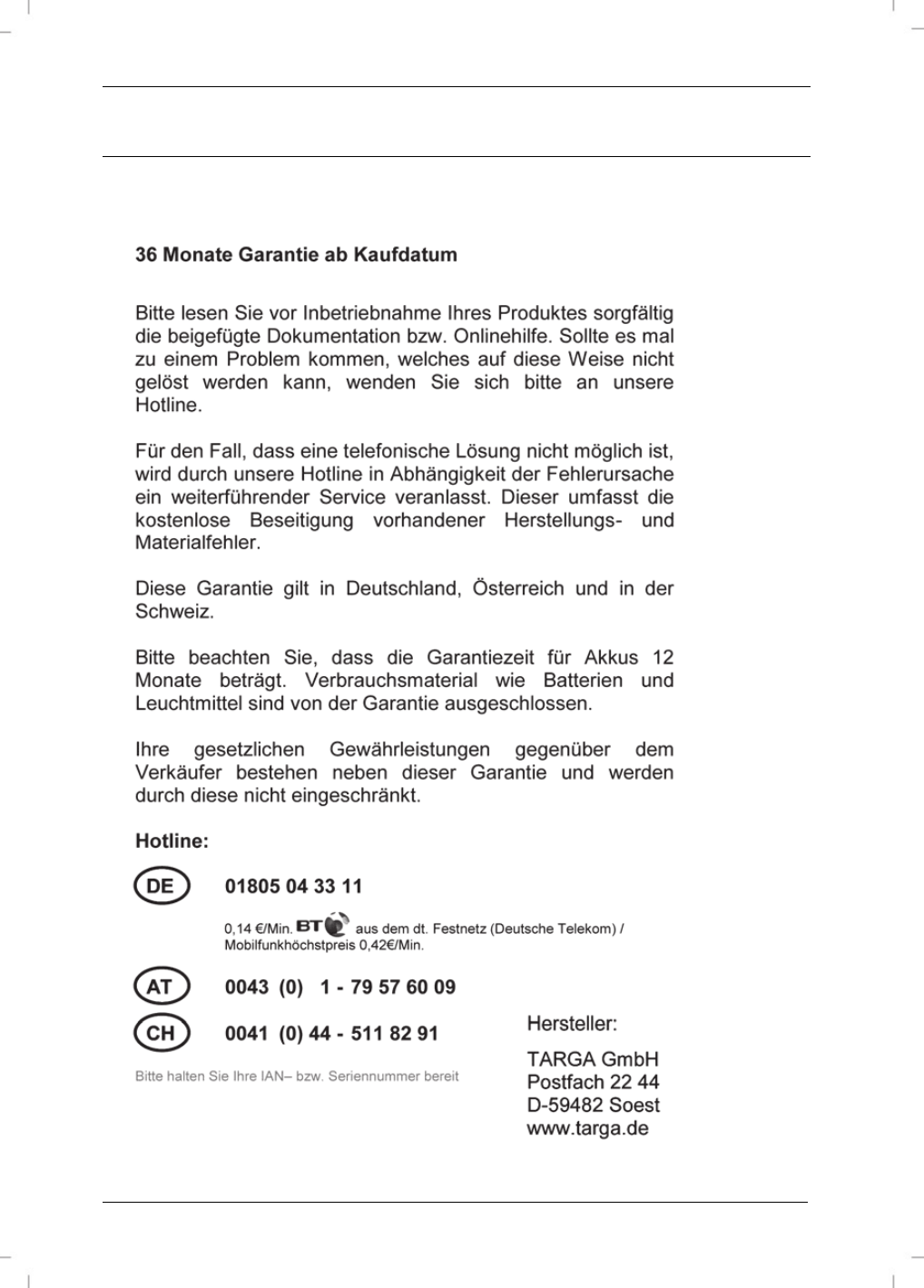 36 Monate Garantie ab Kaufdatum

Bitte lesen Sie vor Inbetriebnahme Ihres Produktes sorgfältig die beigefügte Dokumentation bzw. Onlinehilfe. Sollte es mal zu einem Problem kommen, welches auf diese Weise nicht gelöst werden kann, wenden Sie sich bitte an unsere Hotline.

Für den Fall, dass eine telefonische Lösung nicht möglich ist, wird durch unsere Hotline in Abhängigkeit der Fehlerursache ein weiterführender Service veranlasst. Dieser umfasst die kostenlose Beseitigung vorhandener Herstellungs- und Materialfehler.

Diese Garantie gilt in Deutschland, Österreich und in der Schweiz.

Bitte beachten Sie, dass die Garantiezeit für Akkus 12 Monate beträgt. Verbrauchsmaterial wie Batterien und Leuchtmittel sind von der Garantie ausgeschlossen.

Ihre gesetzlichen Gewährleistungen gegenüber dem Verkäufer bestehen neben dieser Garantie und werden durch diese nicht eingeschränkt.

Hotline:

DE 01805 04 33 11

0,14 €/Min. BT aus dem dt. Festnetz (Deutsche Telekom) / Mobilfunkhöchstpreis 0,42€/Min.

AT 0043 (0) 1 - 79 57 60 09

CH 0041 (0) 44 - 511 82 91

Bitte halten Sie Ihre IAN– bzw. Seriennummer bereit

Hersteller:

TARGA GmbH
Postfach 22 44
D-59482 Soest
www.targa.de